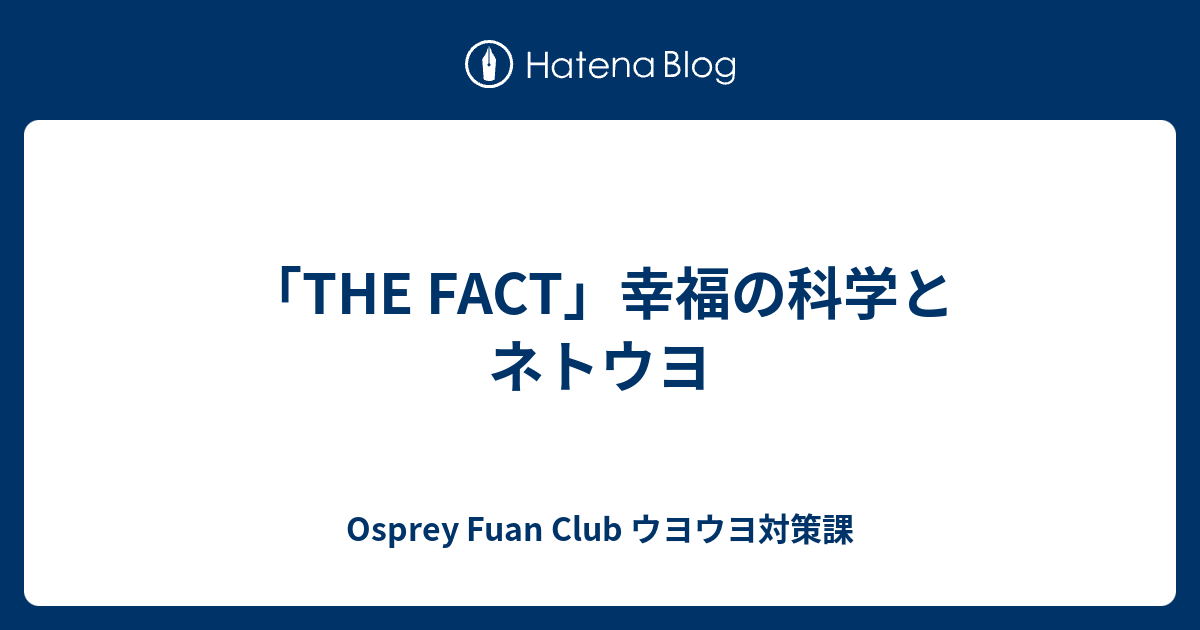 Hatena Blog

「THE FACT」幸福の科学とネトウヨ

Osprey Fuan Club ウヨウヨ対策課